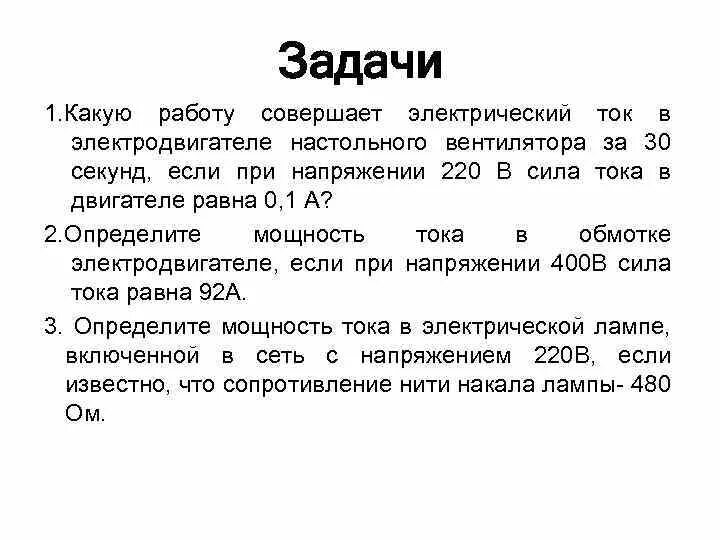 Задачи

1.Какую работу совершает электрический ток в электродвигателе настольного вентилятора за 30 секунд, если при напряжении 220 В сила тока в двигателе равна 0,1 А?

2.Определите мощность тока в обмотке электродвигателе, если при напряжении 400В сила тока равна 92А.

3. Определите мощность тока в электрической лампе, включенной в сеть с напряжением 220В, если известно, что сопротивление нити накала лампы- 480 Ом.